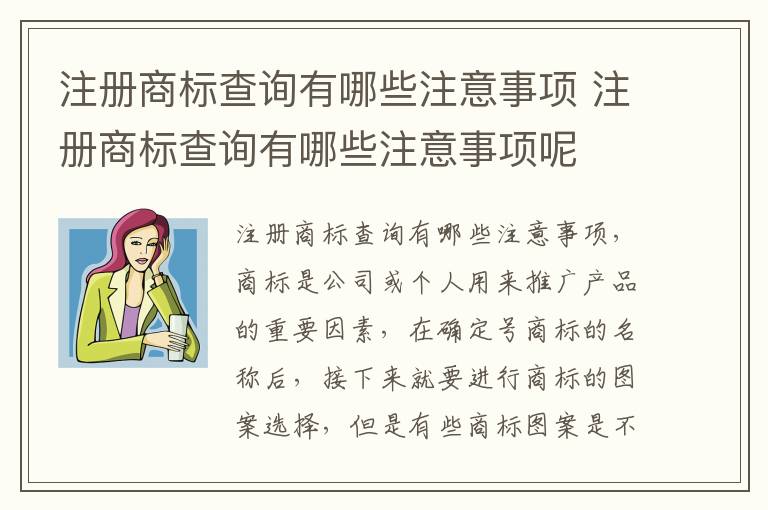 注册商标查询有哪些注意事项 注册商标查询有哪些注意事项呢

注册商标查询有哪些注意事项，商标是公司或个人用来推广产品的重要因素，在确定号商标的名称后，接下来就要进行商标的图案选择，但是有些商标图案是不